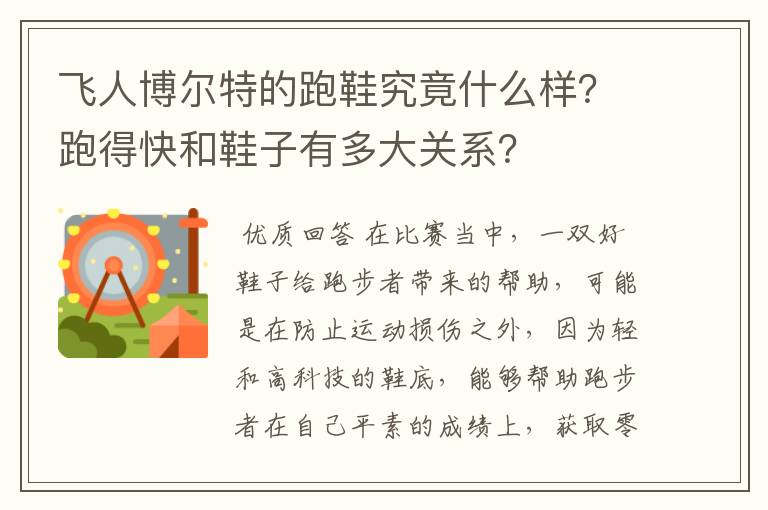 飞人博尔特的跑鞋究竟什么样？跑得快和鞋子有多大关系？

优质回答 在比赛当中，一双好鞋子给跑步者带来的帮助，可能是在防止运动损伤之外，因为轻和高科技的鞋底，能够帮助跑步者在自己平素的成绩上，获取零